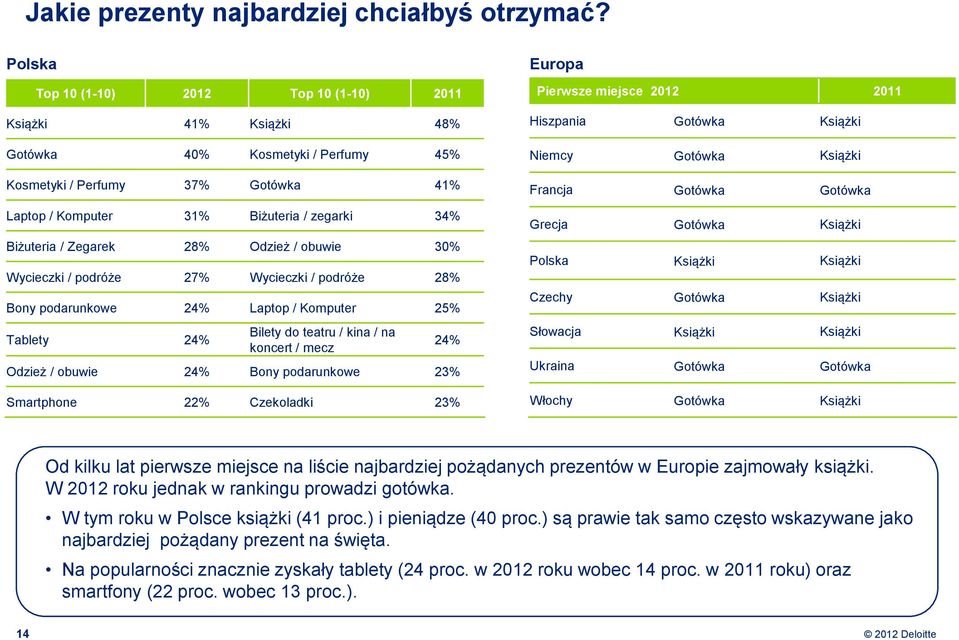 Jakie prezenty najbardziej chciałbyś otrzymać?

Polska

| Top 10 (1-10) | 2012 | Top 10 (1-10) | 2011 |
|---|---|---|---|
| Książki | 41% | Książki | 48% |
| Gotówka | 40% | Kosmetyki / Perfumy | 45% |
| Kosmetyki / Perfumy | 37% | Gotówka | 41% |
| Laptop / Komputer | 31% | Biżuteria / zegarki | 34% |
| Biżuteria / Zegarek | 28% | Odzież / obuwie | 30% |
| Wycieczki / podróże | 27% | Wycieczki / podróże | 28% |
| Bony podarunkowe | 24% | Laptop / Komputer | 25% |
| Tablety | 24% | Bilety do teatru / kina / na koncert / mecz | 24% |
| Odzież / obuwie | 24% | Bony podarunkowe | 23% |
| Smartphone | 22% | Czekoladki | 23% |

Europa

| Pierwsze miejsce | 2012 | 2011 |
|---|---|---|
| Hiszpania | Gotówka | Książki |
| Niemcy | Gotówka | Książki |
| Francja | Gotówka | Gotówka |
| Grecja | Gotówka | Książki |
| Polska | Książki | Książki |
| Czechy | Gotówka | Książki |
| Słowacja | Książki | Książki |
| Ukraina | Gotówka | Gotówka |
| Włochy | Gotówka | Książki |

Od kilku lat pierwsze miejsce na liście najbardziej pożądanych prezentów w Europie zajmowały książki. W 2012 roku jednak w rankingu prowadzi gotówka.

• W tym roku w Polsce książki (41 proc.) i pieniądze (40 proc.) są prawie tak samo często wskazywane jako najbardziej pożądany prezent na święta.

• Na popularności znacznie zyskały tablety (24 proc. w 2012 roku wobec 14 proc. w 2011 roku) oraz smartfony (22 proc. wobec 13 proc.).

14

© 2012 Deloitte